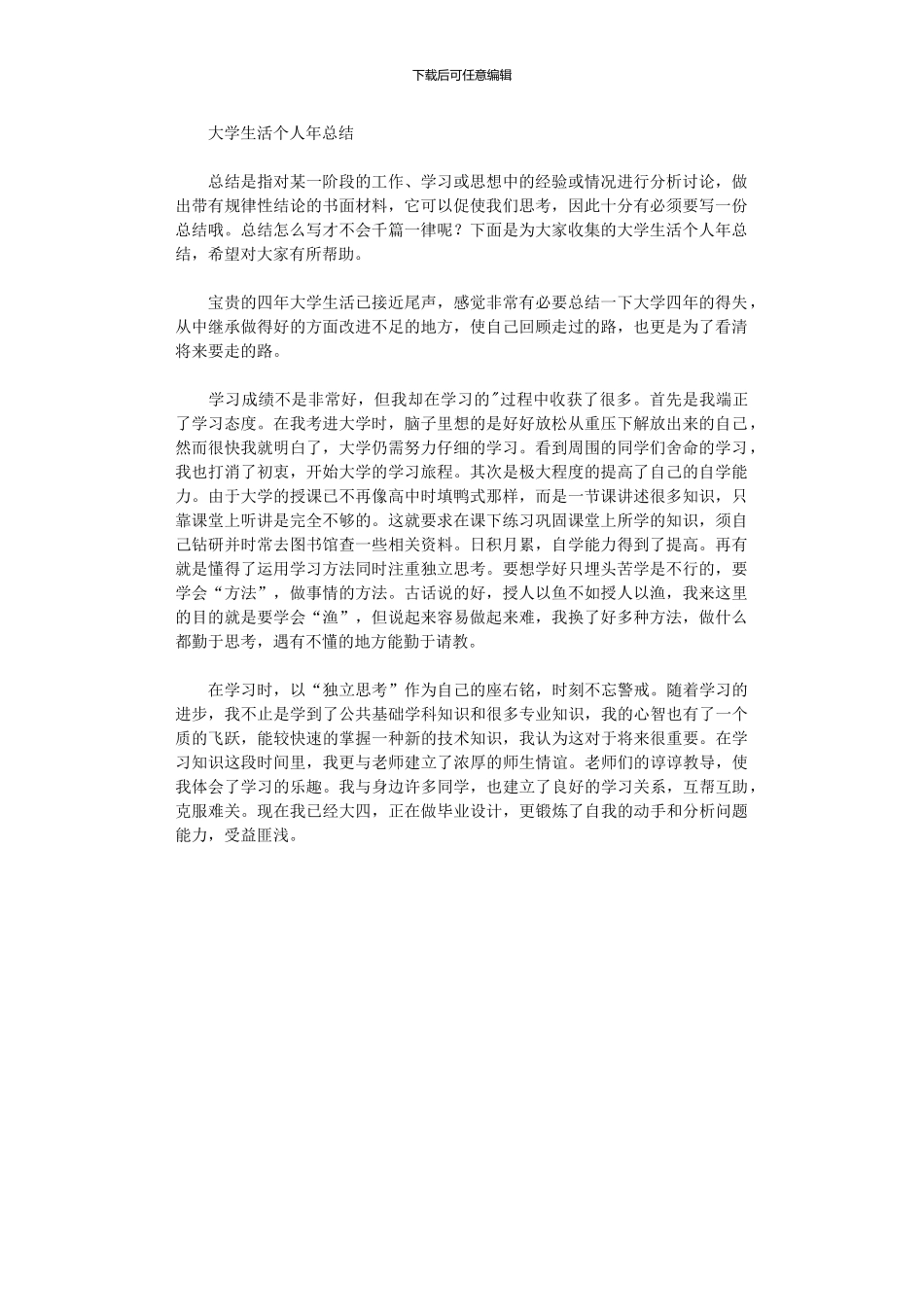 下载后可任意编辑

大学生活个人年总结

总结是指对某一阶段的工作、学习或思想中的经验或情况进行分析讨论，做出带有规律性结论的书面材料，它可以促使我们思考，因此十分有必须要写一份总结哦。总结怎么写才不会千篇一律呢？下面是为大家收集的大学生活个人年总结，希望对大家有所帮助。

宝贵的四年大学生活已接近尾声，感觉非常有必要总结一下大学四年的得失，从中继承做得好的方面改进不足的地方，使自己回顾走过的路，也更是为了看清将来要走的路。

学习成绩不是非常好，但我却在学习的"过程中收获了很多。首先是我端正了学习态度。在我考进大学时，脑子里想的是好好放松从重压下解放出来的自己，然而很快我就明白了，大学仍需努力仔细的学习。看到周围的同学们舍命的学习，我也打消了初衷，开始大学的学习旅程。其次是极大程度的提高了自己的自学能力。由于大学的授课已不再像高中时填鸭式那样，而是一节课讲述很多知识，只靠课堂上听讲是完全不够的。这就要求在课下练习巩固课堂上所学的知识，须自己钻研并时常去图书馆查一些相关资料。日积月累，自学能力得到了提高。再有就是懂得了运用学习方法同时注重独立思考。要想学好只埋头苦学是不行的，要学会“方法”，做事情的方法。古话说的好，授人以鱼不如授人以渔，我来这里的目的就是要学会“渔”，但说起来容易做起来难，我换了好多种方法，做什么都勤于思考，遇有不懂的地方能勤于请教。

在学习时，以“独立思考”作为自己的座右铭，时刻不忘警戒。随着学习的进步，我不止是学到了公共基础学科知识和很多专业知识，我的心智也有了一个质的飞跃，能较快速的掌握一种新的技术知识，我认为这对于将来很重要。在学习知识这段时间里，我更与老师建立了浓厚的师生情谊。老师们的谆谆教导，使我体会了学习的乐趣。我与身边许多同学，也建立了良好的学习关系，互帮互助，克服难关。现在我已经大四，正在做毕业设计，更锻炼了自我的动手和分析问题能力，受益匪浅。